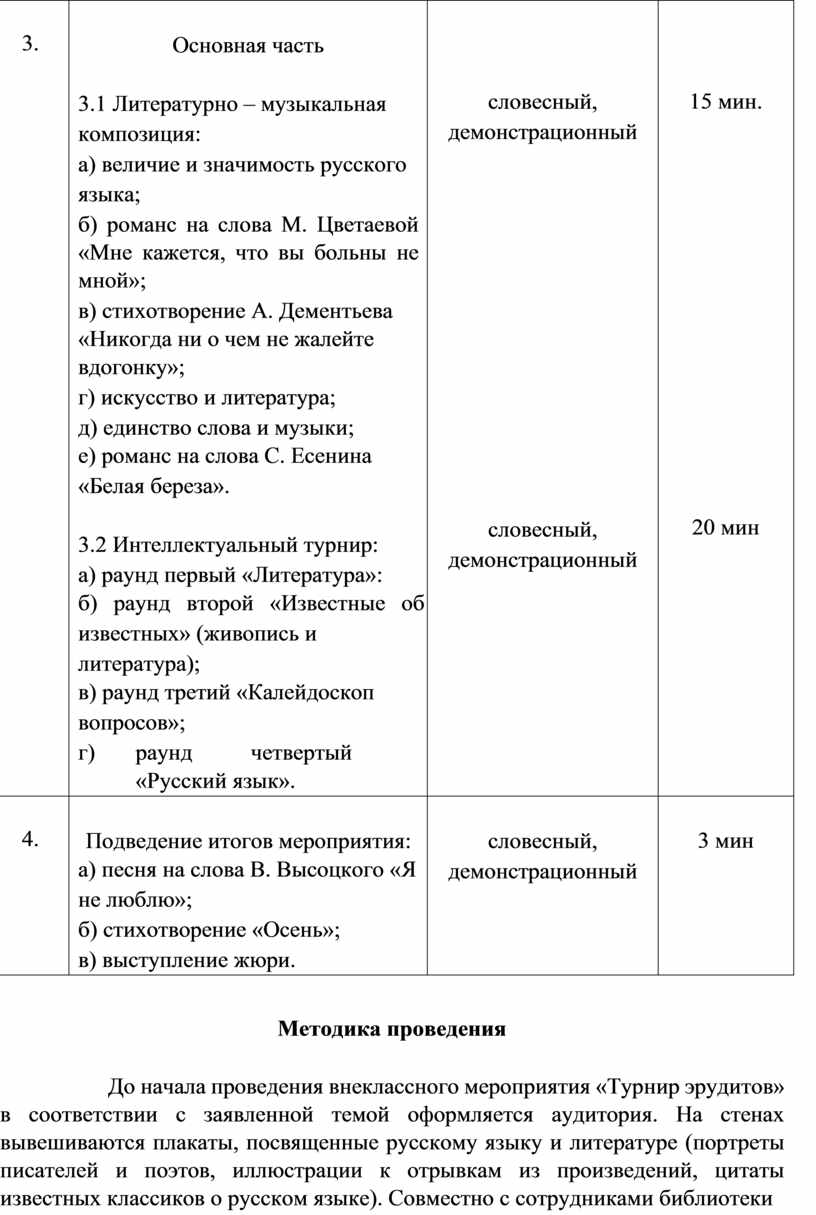 | 3. | Основная часть<br><br>3.1 Литературно – музыкальная композиция:<br>а) величие и значимость русского языка;<br>б) романс на слова М. Цветаевой «Мне кажется, что вы больны не мной»;<br>в) стихотворение А. Дементьева «Никогда ни о чем не жалейте вдогонку»;<br>г) искусство и литература;<br>д) единство слова и музыки;<br>е) романс на слова С. Есенина «Белая береза».<br><br>3.2 Интеллектуальный турнир:<br>а) раунд первый «Литература»:<br>б) раунд второй «Известные об известных» (живопись и литература);<br>в) раунд третий «Калейдоскоп вопросов»;<br>г) раунд четвертый «Русский язык». | словесный, демонстрационный<br><br>словесный, демонстрационный | 15 мин.<br><br>20 мин |
|---|---|---|---|
| 4. | Подведение итогов мероприятия:<br>а) песня на слова В. Высоцкого «Я не люблю»;<br>б) стихотворение «Осень»;<br>в) выступление жюри. | словесный, демонстрационный | 3 мин |

Методика проведения

До начала проведения внеклассного мероприятия «Турнир эрудитов» в соответствии с заявленной темой оформляется аудитория. На стенах вывешиваются плакаты, посвященные русскому языку и литературе (портреты писателей и поэтов, иллюстрации к отрывкам из произведений, цитаты известных классиков о русском языке). Совместно с сотрудниками библиотеки